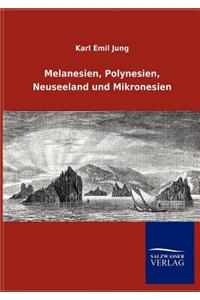 Karl Emil Jung

Melanesien, Polynesien, Neuseeland und Mikronesien

SALZWASSER VERLAG